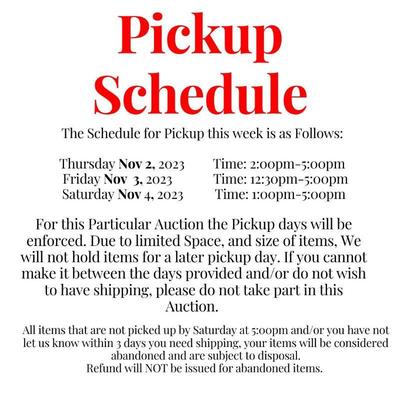 Pickup Schedule

The Schedule for Pickup this week is as Follows:

Thursday Nov 2, 2023 Time: 2:00pm-5:00pm
Friday Nov 3, 2023 Time: 12:30pm-5:00pm
Saturday Nov 4, 2023 Time: 1:00pm-5:00pm

For this Particular Auction the Pickup days will be enforced. Due to limited Space, and size of items, We will not hold items for a later pickup day. If you cannot make it between the days provided and/or do not wish to have shipping, please do not take part in this Auction.

All items that are not picked up by Saturday at 5:00pm and/or you have not let us know within 3 days you need shipping, your items will be considered abandoned and are subject to disposal.
Refund will NOT be issued for abandoned items.